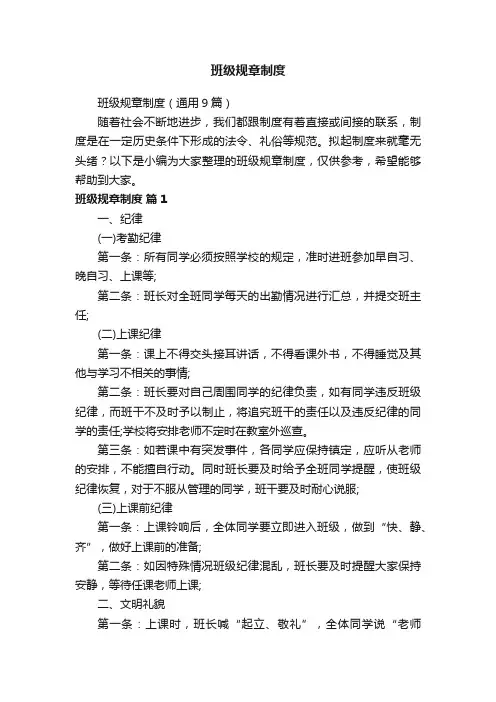 班级规章制度

班级规章制度（通用9篇）

随着社会不断地进步，我们都跟制度有着直接或间接的联系，制度是在一定历史条件下形成的法令、礼俗等规范。拟起制度来就毫无头绪？以下是小编为大家整理的班级规章制度，仅供参考，希望能够帮助到大家。

班级规章制度 篇1

一、纪律

(一)考勤纪律

第一条：所有同学必须按照学校的规定，准时进班参加早自习、晚自习、上课等;

第二条：班长对全班同学每天的出勤情况进行汇总，并提交班主任;

(二)上课纪律

第一条：课上不得交头接耳讲话，不得看课外书，不得睡觉及其他与学习不相关的事情;

第二条：班长要对自己周围同学的纪律负责，如有同学违反班级纪律，而班干不及时予以制止，将追究班干的责任以及违反纪律的同学的责任;学校将安排老师不定时在教室外巡查。

第三条：如若课中有突发事件，各同学应保持镇定，应听从老师的安排，不能擅自行动。同时班长要及时给予全班同学提醒，使班级纪律恢复，对于不服从管理的同学，班干要及时耐心说服;

(三)上课前纪律

第一条：上课铃响后，全体同学要立即进入班级，做到“快、静、齐”，做好上课前的准备;

第二条：如因特殊情况班级纪律混乱，班长要及时提醒大家保持安静，等待任课老师上课;

二、文明礼貌

第一条：上课时，班长喊“起立、敬礼”，全体同学说“老师